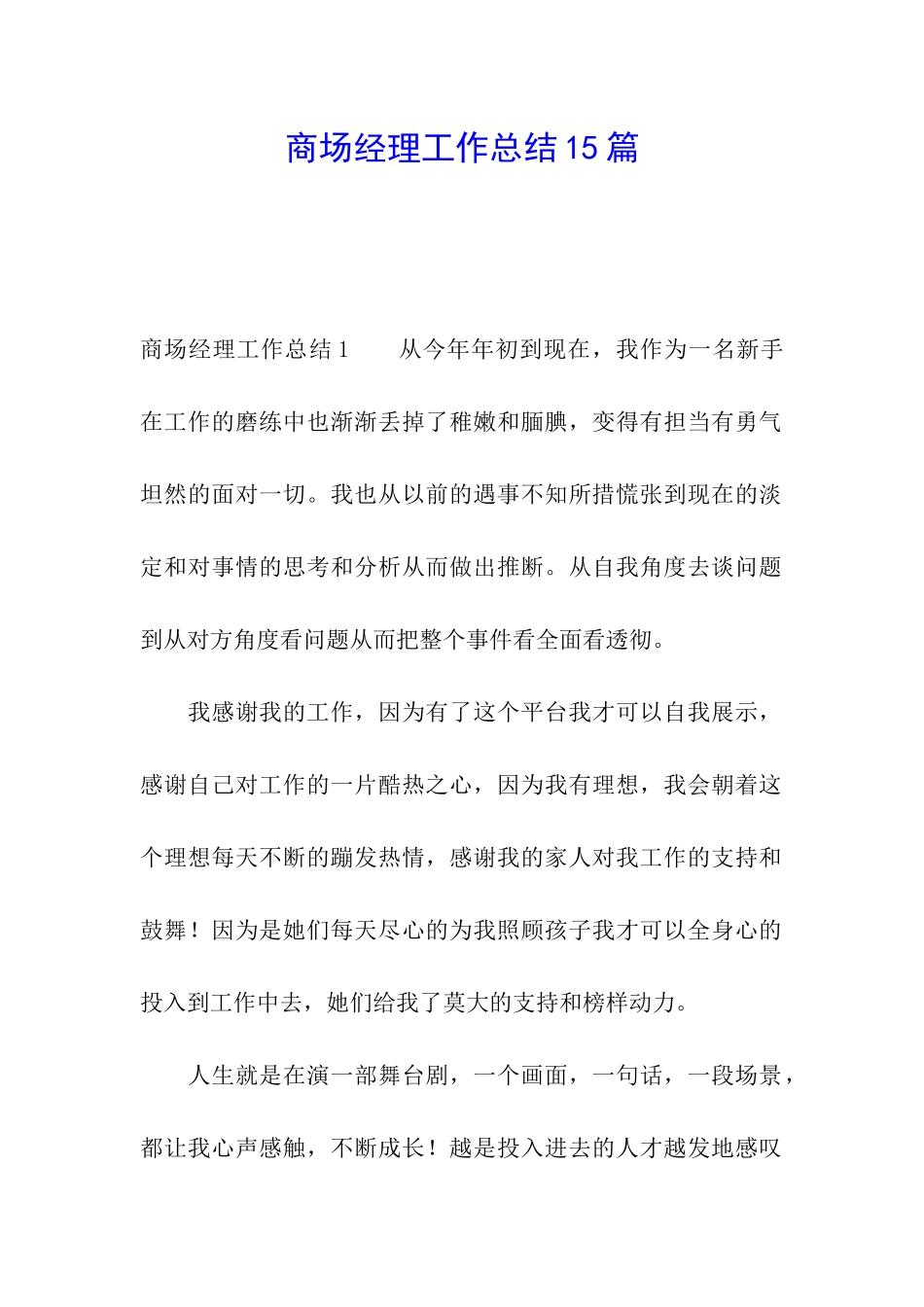 商场经理工作总结15篇

商场经理工作总结1　　从今年年初到现在，我作为一名新手在工作的磨练中也渐渐丢掉了稚嫩和腼腆，变得有担当有勇气坦然的面对一切。我也从以前的遇事不知所措慌张到现在的淡定和对事情的思考和分析从而做出推断。从自我角度去谈问题到从对方角度看问题从而把整个事件看全面看透彻。

我感谢我的工作，因为有了这个平台我才可以自我展示，感谢自己对工作的一片酷热之心，因为我有理想，我会朝着这个理想每天不断的蹦发热情，感谢我的家人对我工作的支持和鼓舞！因为是她们每天尽心的为我照顾孩子我才可以全身心的投入到工作中去，她们给我了莫大的支持和榜样动力。

人生就是在演一部舞台剧，一个画面，一句话，一段场景，都让我心声感触，不断成长！越是投入进去的人才越发地感叹